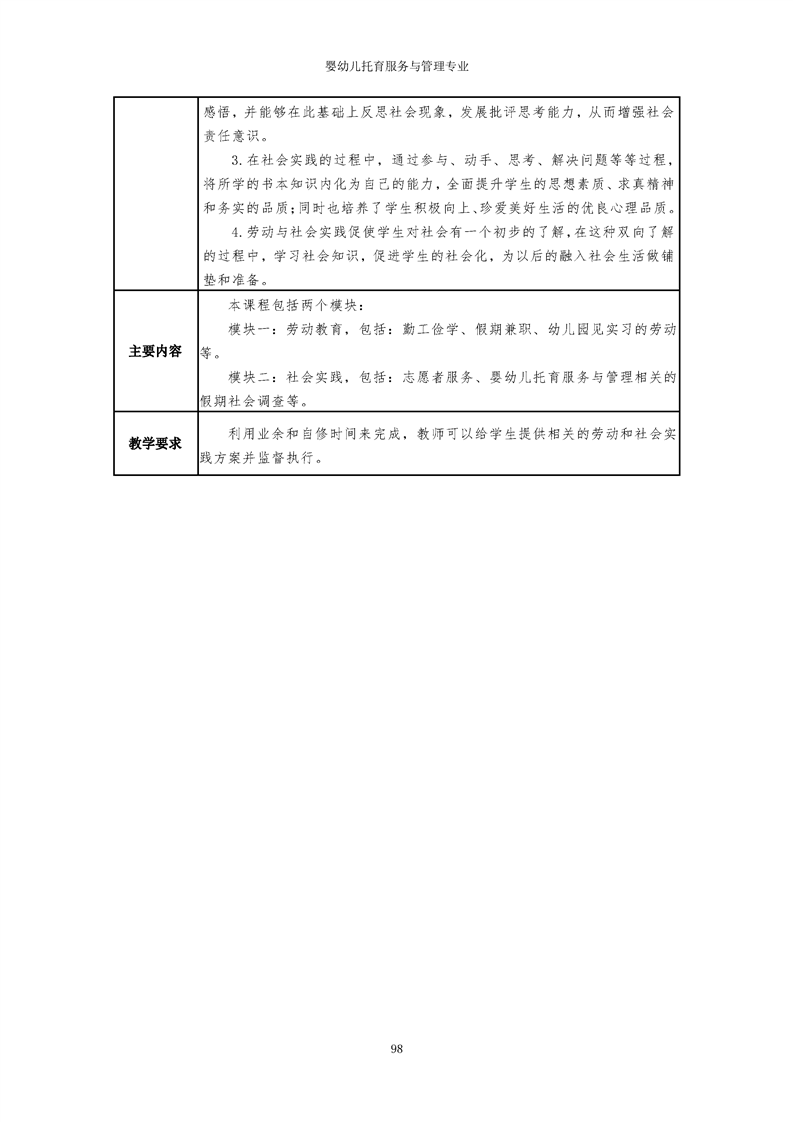 婴幼儿托育服务与管理专业

| | |
|---|---|
| | 感悟，并能够在此基础上反思社会现象，发展批评思考能力，从而增强社会责任意识。<br>3.在社会实践的过程中，通过参与、动手、思考、解决问题等等过程，将所学的书本知识内化为自己的能力，全面提升学生的思想素质、求真精神和务实的品质；同时也培养了学生积极向上、珍爱美好生活的优良心理品质。<br>4.劳动与社会实践促使学生对社会有一个初步的了解，在这种双向了解的过程中，学习社会知识，促进学生的社会化，为以后的融入社会生活做铺垫和准备。 |
| 主要内容 | 本课程包括两个模块：<br>模块一：劳动教育，包括：勤工俭学、假期兼职、幼儿园见实习的劳动等。<br>模块二：社会实践，包括：志愿者服务、婴幼儿托育服务与管理相关的假期社会调查等。 |
| 教学要求 | 利用业余和自修时间来完成，教师可以给学生提供相关的劳动和社会实践方案并监督执行。 |

98